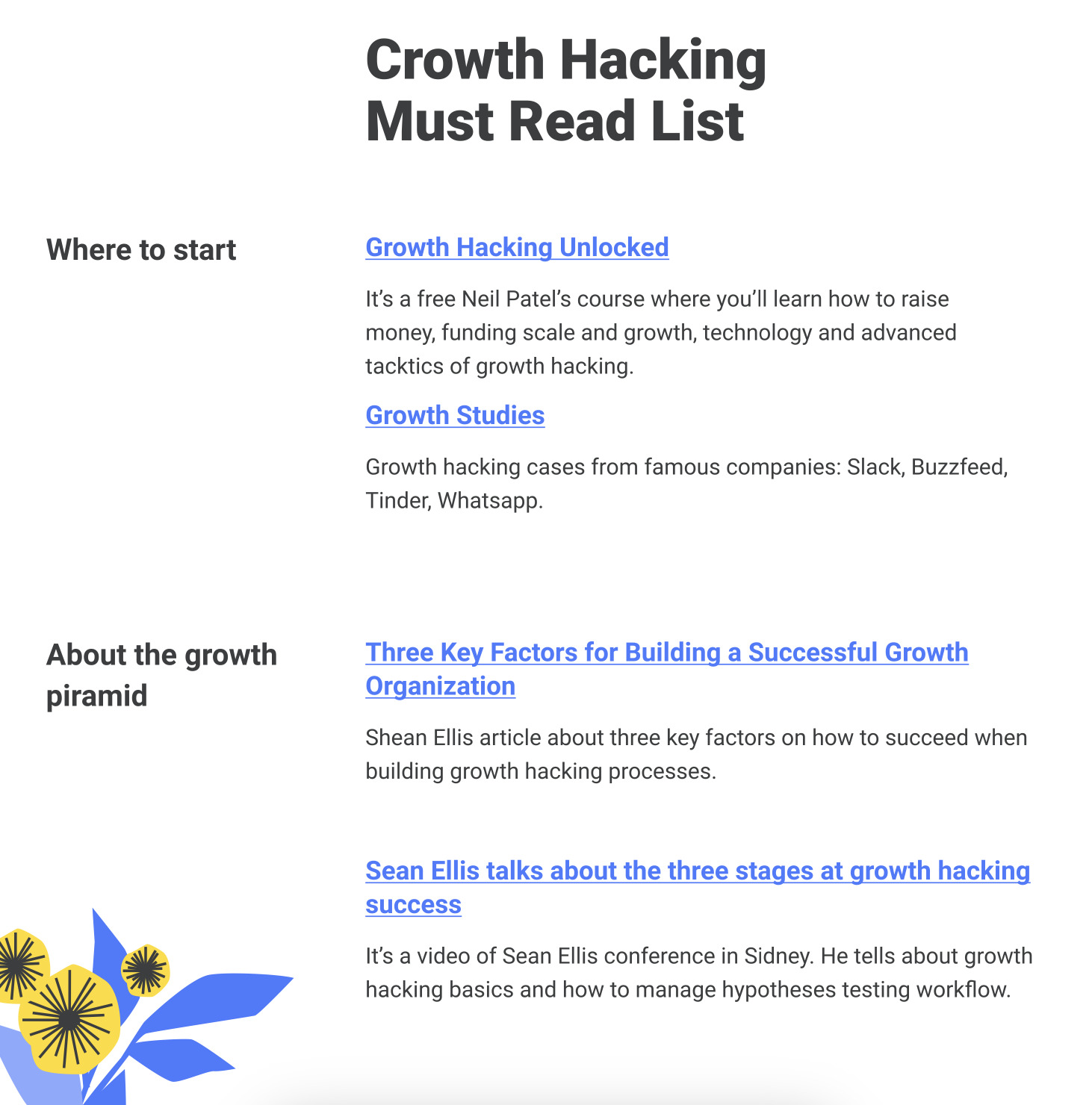 Crowth Hacking
Must Read List

Where to start

Growth Hacking Unlocked

It's a free Neil Patel's course where you'll learn how to raise money, funding scale and growth, technology and advanced tacktics of growth hacking.

Growth Studies

Growth hacking cases from famous companies: Slack, Buzzfeed, Tinder, Whatsapp.

About the growth piramid

Three Key Factors for Building a Successful Growth Organization

Shean Ellis article about three key factors on how to succeed when building growth hacking processes.

Sean Ellis talks about the three stages at growth hacking success

It's a video of Sean Ellis conference in Sidney. He tells about growth hacking basics and how to manage hypotheses testing workflow.